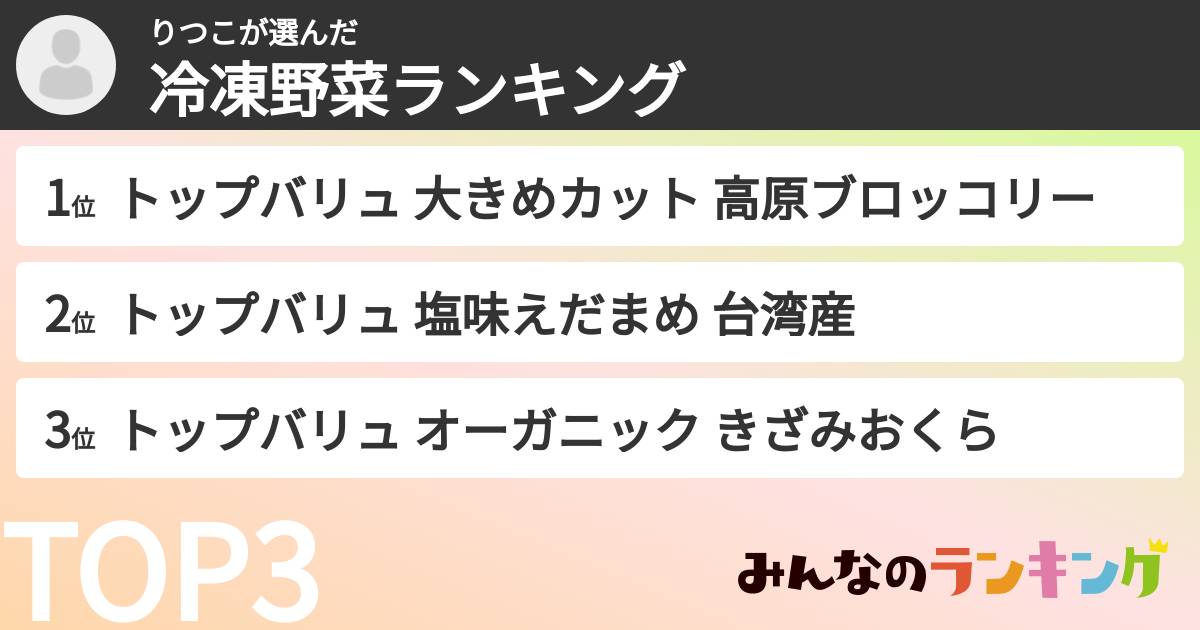 りつこが選んだ
冷凍野菜ランキング

1位 トップバリュ 大きめカット 高原ブロッコリー

2位 トップバリュ 塩味えだまめ 台湾産

3位 トップバリュ オーガニック きざみおくら

TOP3

みんなのランキング